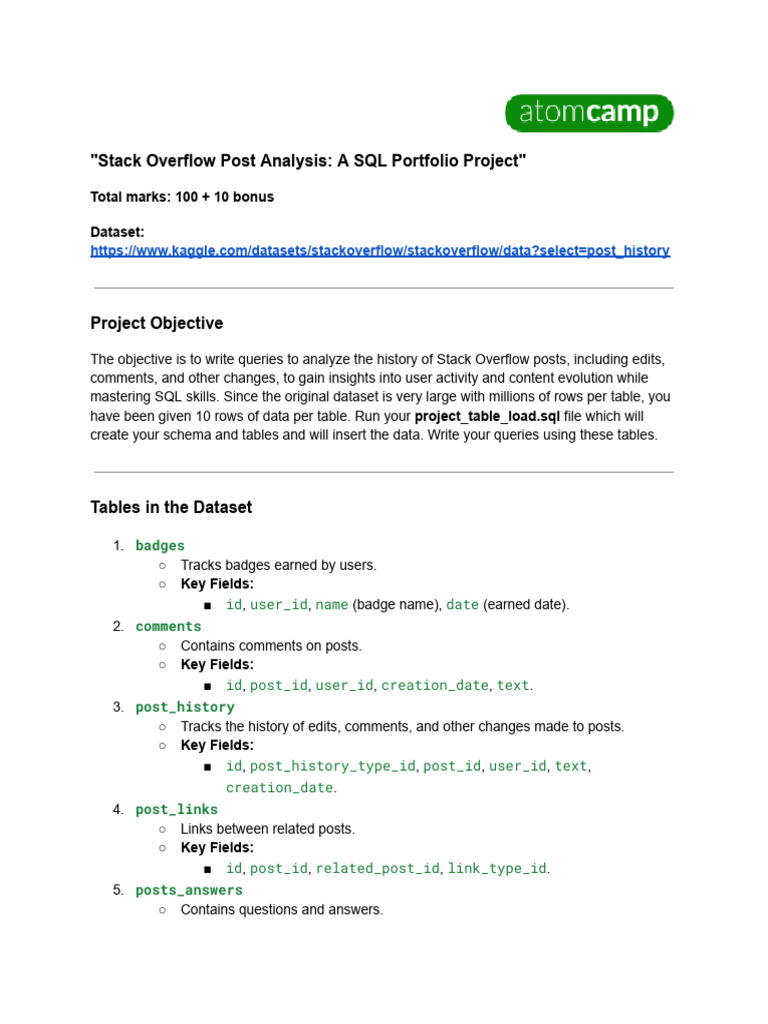 atomcamp

"Stack Overflow Post Analysis: A SQL Portfolio Project"

Total marks: 100 + 10 bonus

Dataset:
https://www.kaggle.com/datasets/stackoverflow/stackoverflow/data?select=post_history

Project Objective

The objective is to write queries to analyze the history of Stack Overflow posts, including edits, comments, and other changes, to gain insights into user activity and content evolution while mastering SQL skills. Since the original dataset is very large with millions of rows per table, you have been given 10 rows of data per table. Run your project_table_load.sql file which will create your schema and tables and will insert the data. Write your queries using these tables.

Tables in the Dataset

1. badges
   ○ Tracks badges earned by users.
   ○ Key Fields:
      ■ id, user_id, name (badge name), date (earned date).
2. comments
   ○ Contains comments on posts.
   ○ Key Fields:
      ■ id, post_id, user_id, creation_date, text.
3. post_history
   ○ Tracks the history of edits, comments, and other changes made to posts.
   ○ Key Fields:
      ■ id, post_history_type_id, post_id, user_id, text, creation_date.
4. post_links
   ○ Links between related posts.
   ○ Key Fields:
      ■ id, post_id, related_post_id, link_type_id.
5. posts_answers
   ○ Contains questions and answers.